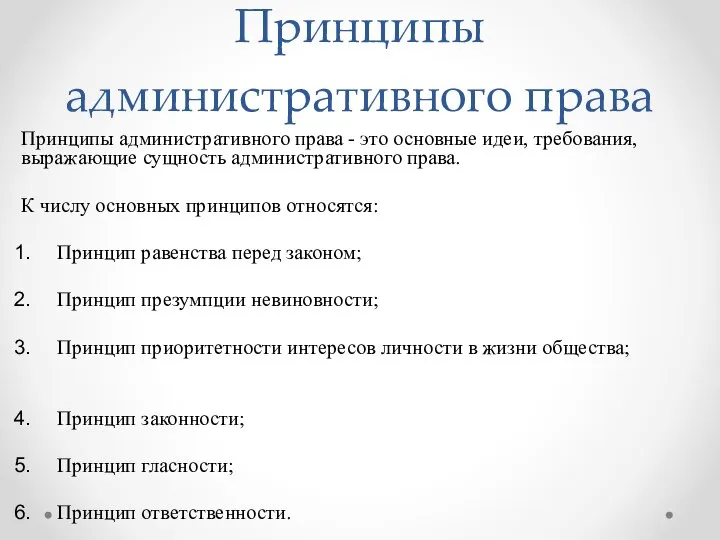 Принципы административного права

Принципы административного права - это основные идеи, требования, выражающие сущность административного права.

К числу основных принципов относятся:

1. Принцип равенства перед законом;

2. Принцип презумпции невиновности;

3. Принцип приоритетности интересов личности в жизни общества;

4. Принцип законности;

5. Принцип гласности;

6. Принцип ответственности.